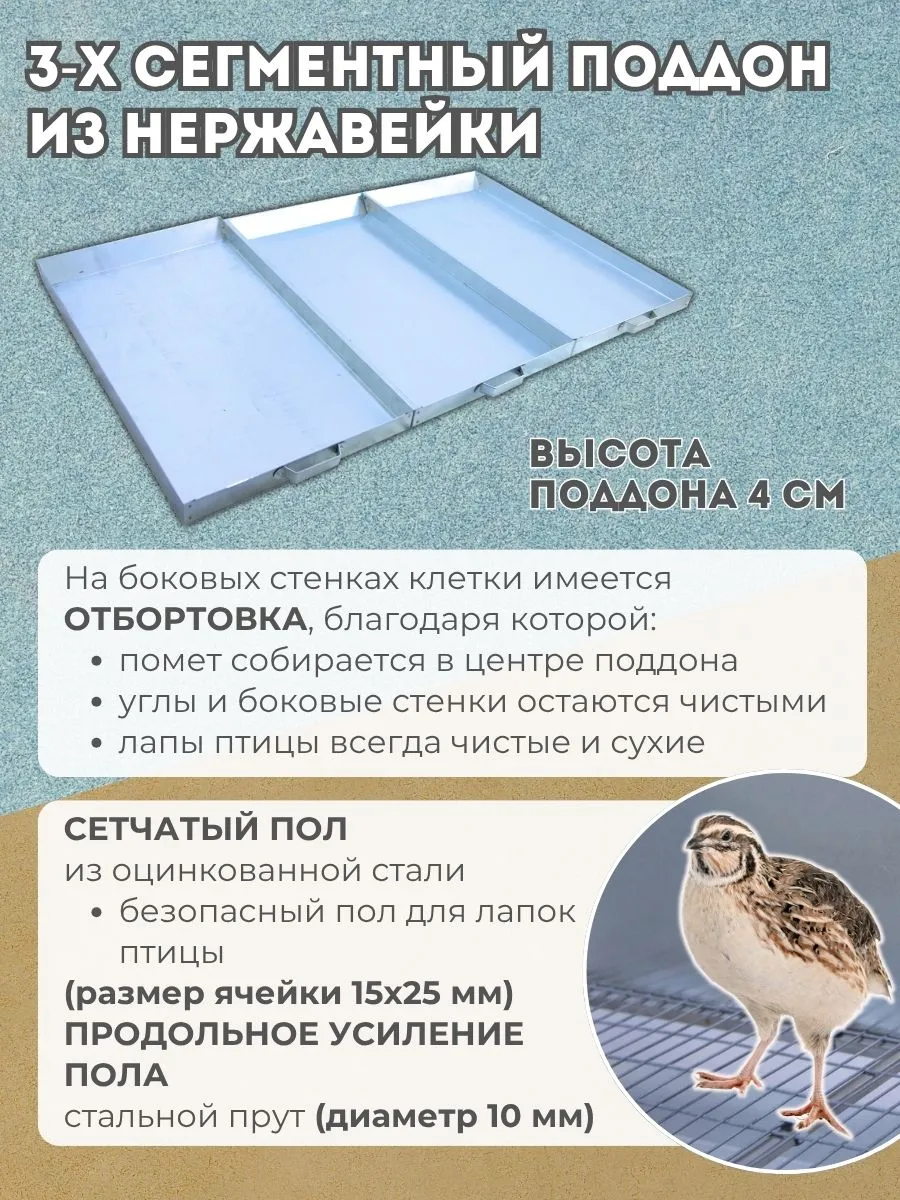 3-Х СЕГМЕНТНЫЙ ПОДДОН ИЗ НЕРЖАВЕЙКИ

ВЫСОТА ПОДДОНА 4 СМ

На боковых стенках клетки имеется **ОТБОРТОВКА**, благодаря которой:
- помет собирается в центре поддона
- углы и боковые стенки остаются чистыми
- лапы птицы всегда чистые и сухие

**СЕТЧАТЫЙ ПОЛ**
из оцинкованной стали
- безопасный пол для лапок птицы

**(размер ячейки 15х25 мм)**
**ПРОДОЛЬНОЕ УСИЛЕНИЕ ПОЛА**
стальной прут **(диаметр 10 мм)**